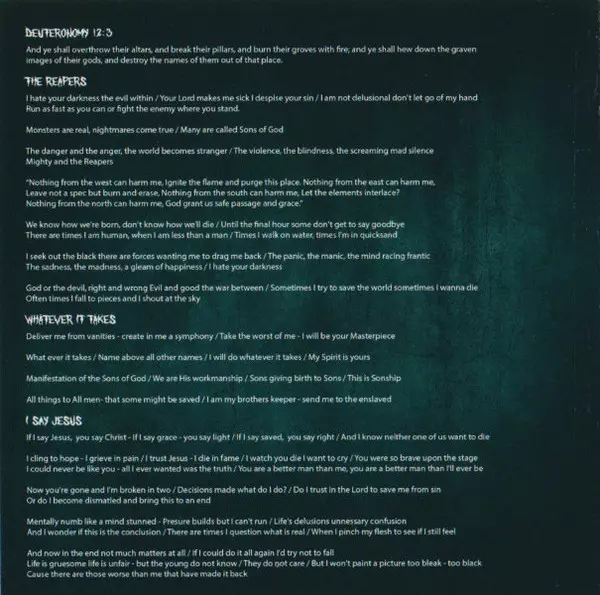 DEUTERONOMY 12:3

And ye shall overthrow their altars, and break their pillars, and burn their groves with fire; and ye shall hew down the graven images of their gods, and destroy the names of them out of that place.

THE REAPERS

I hate your darkness the evil within / Your Lord makes me sick I despise your sin / I am not delusional don't let go of my hand
Run as fast as you can or fight the enemy where you stand.

Monsters are real, nightmares come true / Many are called Sons of God

The danger and the anger, the world becomes stranger / The violence, the blindness, the screaming mad silence
Mighty and the Reapers

"Nothing from the west can harm me, Ignite the flame and purge this place. Nothing from the east can harm me,
Leave not a spec but burn and erase, Nothing from the south can harm me, Let the elements interlace?
Nothing from the north can harm me, God grant us safe passage and grace."

We know how we're born, don't know how we'll die / Until the final hour some don't get to say goodbye
There are times I am human, when I am less than a man / Times I walk on water, times I'm in quicksand

I seek out the black there are forces wanting me to drag me back / The panic, the manic, the mind racing frantic
The sadness, the madness, a gleam of happiness / I hate your darkness

God or the devil, right and wrong Evil and good the war between / Sometimes I try to save the world sometimes I wanna die
Often times I fall to pieces and I shout at the sky

WHATEVER IT TAKES

Deliver me from vanities - create in me a symphony / Take the worst of me - I will be your Masterpiece

What ever it takes / Name above all other names / I will do whatever it takes / My Spirit is yours

Manifestation of the Sons of God / We are His workmanship / Sons giving birth to Sons / This is Sonship

All things to All men- that some might be saved / I am my brothers keeper - send me to the enslaved

I SAY JESUS

If I say Jesus, you say Christ - If I say grace - you say light / If I say saved, you say right / And I know neither one of us want to die

I cling to hope - I grieve in pain / I trust Jesus - I die in fame / I watch you die I want to cry / You were so brave upon the stage
I could never be like you - all I ever wanted was the truth / You are a better man than me, you are a better man than I'll ever be

Now you're gone and I'm broken in two / Decisions made what do I do? / Do I trust in the Lord to save me from sin
Or do I become dismatled and bring this to an end

Mentally numb like a mind stunned - Presure builds but I can't run / Life's delusions unnessary confusion
And I wonder if this is the conclusion / There are times I question what is real / When I pinch my flesh to see if I still feel

And now in the end not much matters at all / If I could do it all again I'd try not to fall
Life is gruesome life is unfair - but the young do not know / They do not care / But I won't paint a picture too bleak - too black
Cause there are those worse than me that have made it back